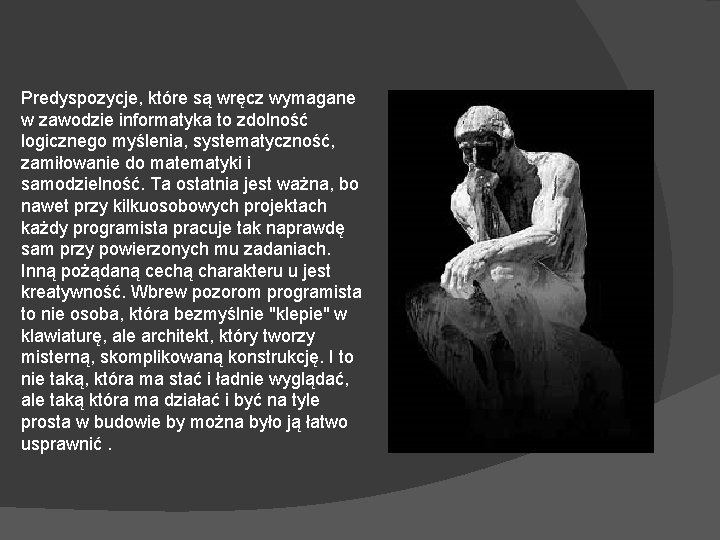 Predyspozycje, które są wręcz wymagane w zawodzie informatyka to zdolność logicznego myślenia, systematyczność, zamiłowanie do matematyki i samodzielność. Ta ostatnia jest ważna, bo nawet przy kilkuosobowych projektach każdy programista pracuje tak naprawdę sam przy powierzonych mu zadaniach. Inną pożądaną cechą charakteru u jest kreatywność. Wbrew pozorom programista to nie osoba, która bezmyślnie "klepie" w klawiaturę, ale architekt, który tworzy misterną, skomplikowaną konstrukcję. I to nie taką, która ma stać i ładnie wyglądać, ale taką która ma działać i być na tyle prosta w budowie by można było ją łatwo usprawnić .